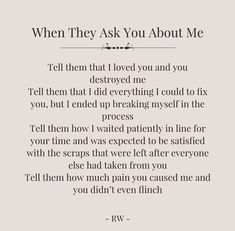 When They Ask You About Me

Tell them that I loved you and you destroyed me
Tell them that I did everything I could to fix you, but I ended up breaking myself in the process
Tell them how I waited patiently in line for your time and was expected to be satisfied with the scraps that were left after everyone else had taken from you
Tell them how much pain you caused me and you didn't even flinch

- RW -